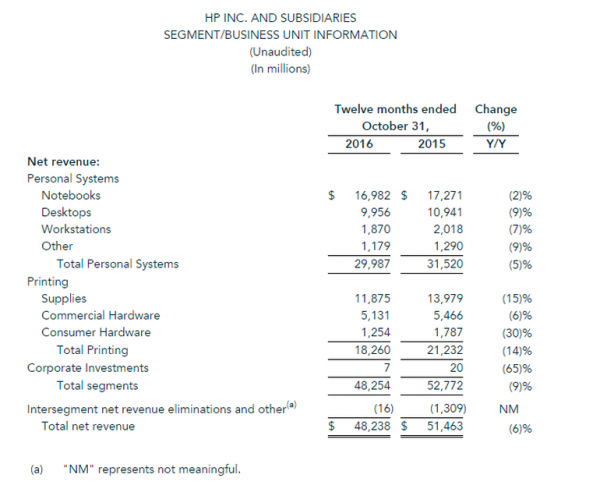 HP INC. AND SUBSIDIARIES
SEGMENT/BUSINESS UNIT INFORMATION
(Unaudited)
(In millions)

| | Twelve months ended October 31, 2016 | Twelve months ended October 31, 2015 | Change (%) Y/Y |
|---|---|---|---|
| **Net revenue:** | | | |
| Personal Systems | | | |
| Notebooks | $ 16,982 | $ 17,271 | (2)% |
| Desktops | 9,956 | 10,941 | (9)% |
| Workstations | 1,870 | 2,018 | (7)% |
| Other | 1,179 | 1,290 | (9)% |
| Total Personal Systems | 29,987 | 31,520 | (5)% |
| Printing | | | |
| Supplies | 11,875 | 13,979 | (15)% |
| Commercial Hardware | 5,131 | 5,466 | (6)% |
| Consumer Hardware | 1,254 | 1,787 | (30)% |
| Total Printing | 18,260 | 21,232 | (14)% |
| Corporate Investments | 7 | 20 | (65)% |
| Total segments | 48,254 | 52,772 | (9)% |
| Intersegment net revenue eliminations and other$^{(a)}$ | (16) | (1,309) | NM |
| Total net revenue | $ 48,238 | $ 51,463 | (6)% |

(a) "NM" represents not meaningful.